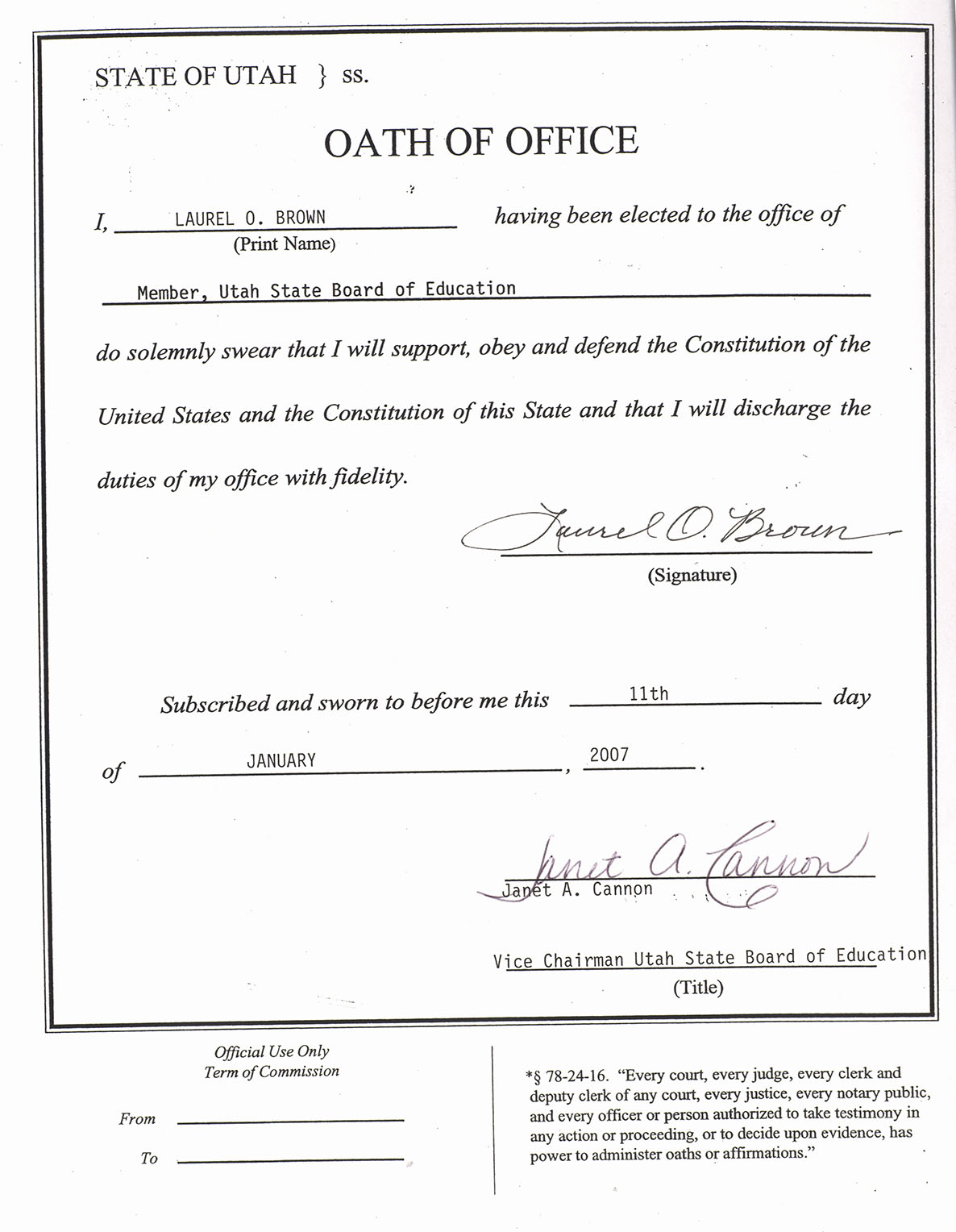 STATE OF UTAH } ss.

OATH OF OFFICE

I, LAUREL O. BROWN having been elected to the office of
(Print Name)

Member, Utah State Board of Education

do solemnly swear that I will support, obey and defend the Constitution of the United States and the Constitution of this State and that I will discharge the duties of my office with fidelity.

Laurel O. Brown
(Signature)

Subscribed and sworn to before me this 11th day of JANUARY, 2007.

Janet A. Cannon
Janet A. Cannon

Vice Chairman Utah State Board of Education
(Title)

Official Use Only
Term of Commission

From

To

*§ 78-24-16. "Every court, every judge, every clerk and deputy clerk of any court, every justice, every notary public, and every officer or person authorized to take testimony in any action or proceeding, or to decide upon evidence, has power to administer oaths or affirmations."